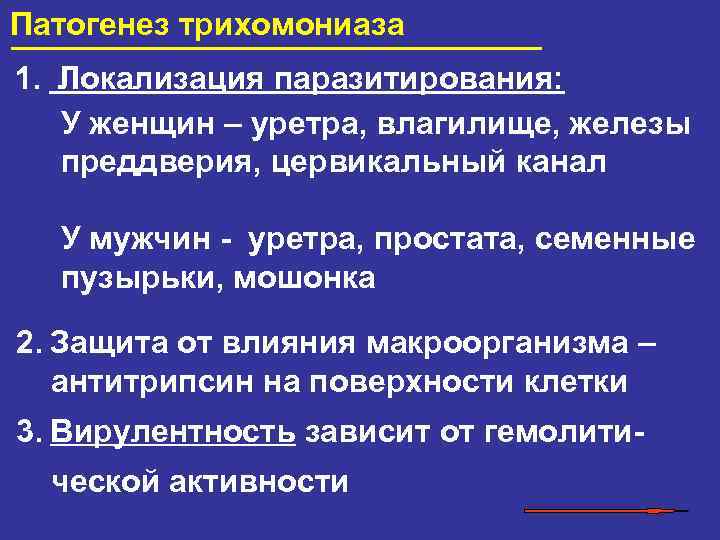 Патогенез трихомониаза

1. Локализация паразитирования:

У женщин – уретра, влагилище, железы преддверия, цервикальный канал

У мужчин - уретра, простата, семенные пузырьки, мошонка

2. Защита от влияния макроорганизма – антитрипсин на поверхности клетки

3. Вирулентность зависит от гемолитической активности